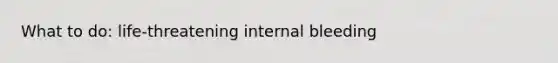 What to do: life-threatening internal bleeding